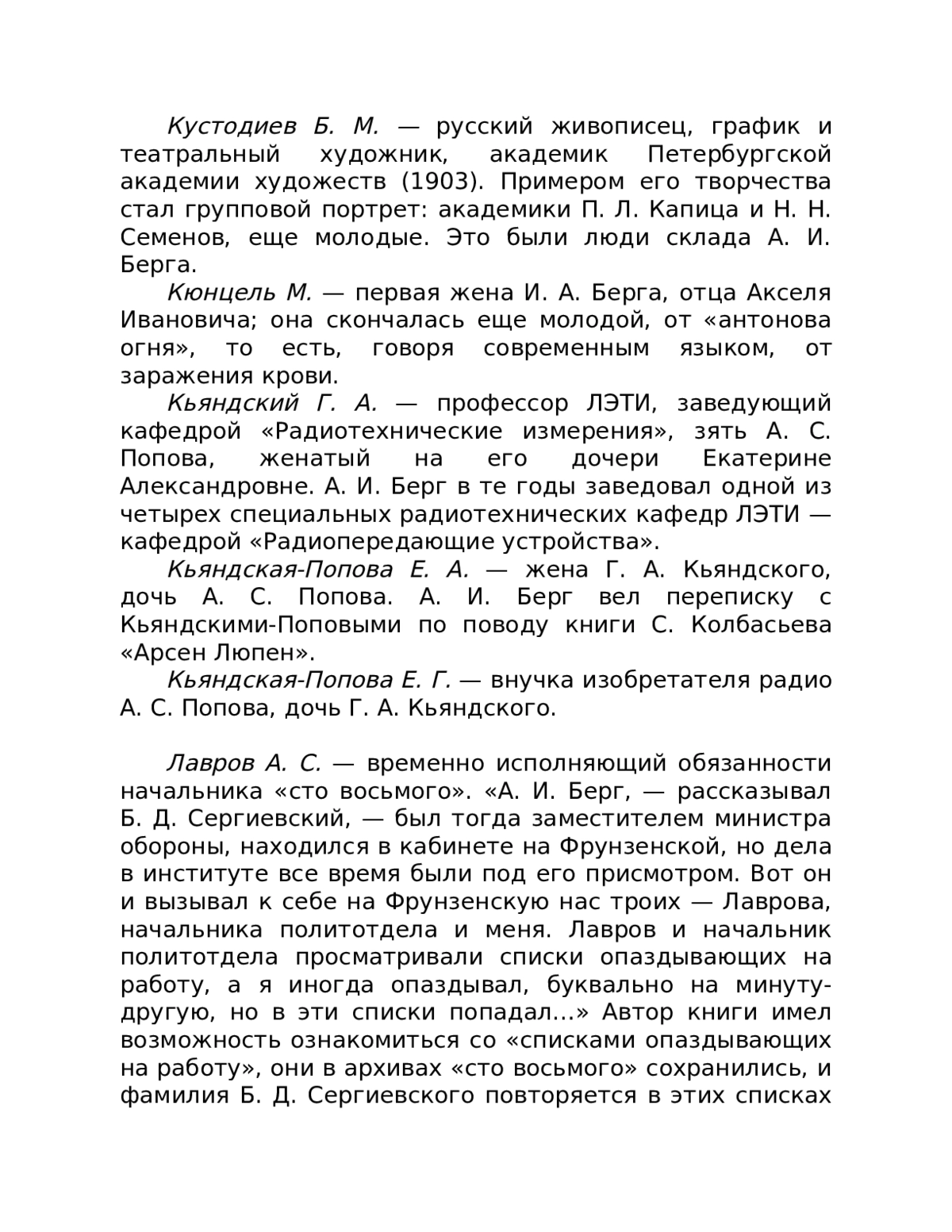 Кустодиев Б. М. — русский живописец, график и театральный художник, академик Петербургской академии художеств (1903). Примером его творчества стал групповой портрет: академики П. Л. Капица и Н. Н. Семенов, еще молодые. Это были люди склада А. И. Берга.

Кюнцель М. — первая жена И. А. Берга, отца Акселя Ивановича; она скончалась еще молодой, от «антонова огня», то есть, говоря современным языком, от заражения крови.

Кьяндский Г. А. — профессор ЛЭТИ, заведующий кафедрой «Радиотехнические измерения», зять А. С. Попова, женатый на его дочери Екатерине Александровне. А. И. Берг в те годы заведовал одной из четырех специальных радиотехнических кафедр ЛЭТИ — кафедрой «Радиопередающие устройства».

Кьяндская-Попова Е. А. — жена Г. А. Кьяндского, дочь А. С. Попова. А. И. Берг вел переписку с Кьяндскими-Поповыми по поводу книги С. Колбасьева «Арсен Люпен».

Кьяндская-Попова Е. Г. — внучка изобретателя радио А. С. Попова, дочь Г. А. Кьяндского.

Лавров А. С. — временно исполняющий обязанности начальника «сто восьмого». «А. И. Берг, — рассказывал Б. Д. Сергиевский, — был тогда заместителем министра обороны, находился в кабинете на Фрунзенской, но дела в институте все время были под его присмотром. Вот он и вызывал к себе на Фрунзенскую нас троих — Лаврова, начальника политотдела и меня. Лавров и начальник политотдела просматривали списки опаздывающих на работу, а я иногда опаздывал, буквально на минуту-другую, но в эти списки попадал...» Автор книги имел возможность ознакомиться со «списками опаздывающих на работу», они в архивах «сто восьмого» сохранились, и фамилия Б. Д. Сергиевского повторяется в этих списках